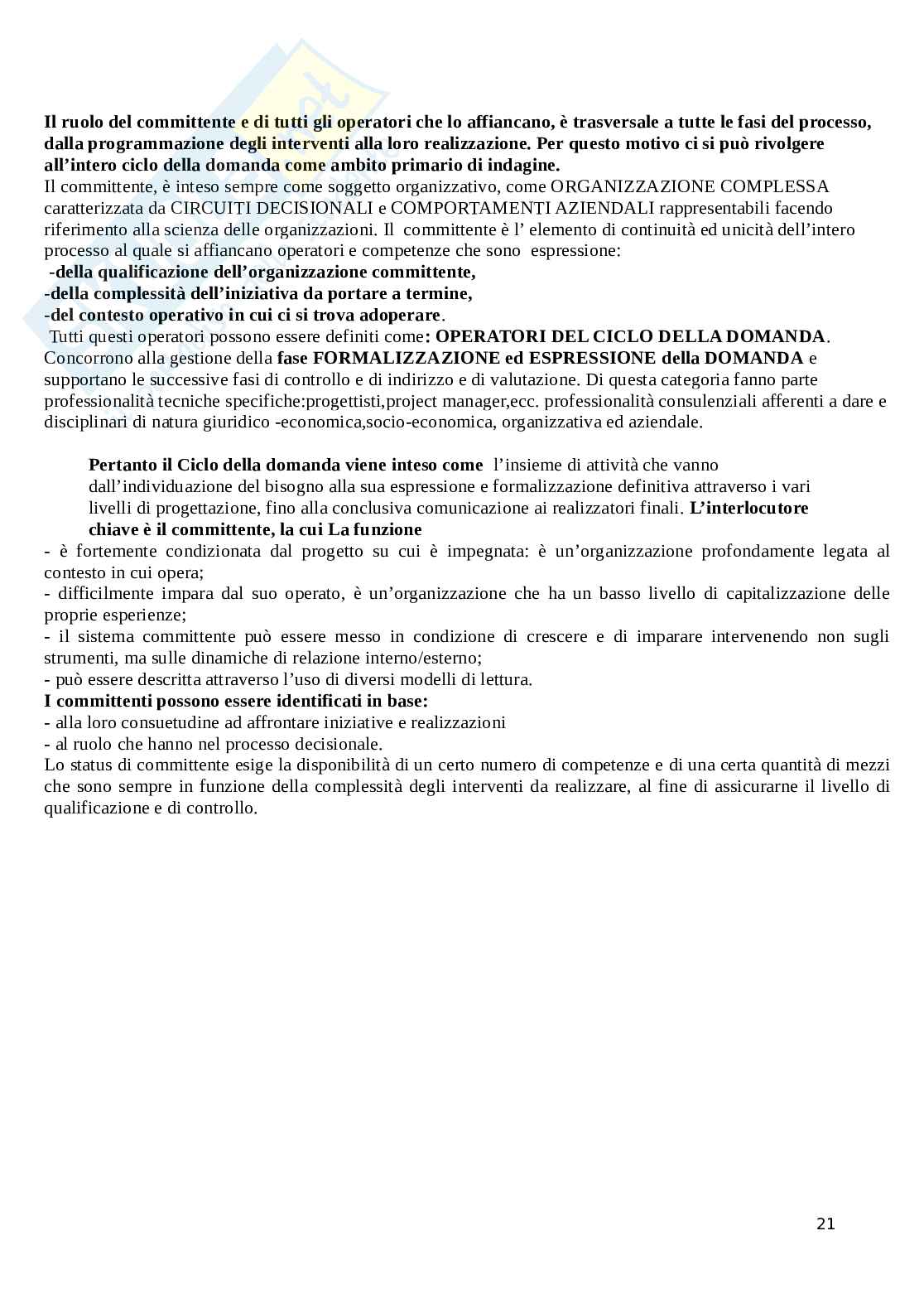 Il ruolo del committente e di tutti gli operatori che lo affiancano, è trasversale a tutte le fasi del processo, dalla programmazione degli interventi alla loro realizzazione. Per questo motivo ci si può rivolgere all'intero ciclo della domanda come ambito primario di indagine.
Il committente, è inteso sempre come soggetto organizzativo, come ORGANIZZAZIONE COMPLESSA caratterizzata da CIRCUITI DECISIONALI e COMPORTAMENTI AZIENDALI rappresentabili facendo riferimento alla scienza delle organizzazioni. Il committente è l' elemento di continuità ed unicità dell'intero processo al quale si affiancano operatori e competenze che sono espressione:
-della qualificazione dell'organizzazione committente,
-della complessità dell'iniziativa da portare a termine,
-del contesto operativo in cui ci si trova adoperare.
Tutti questi operatori possono essere definiti come: OPERATORI DEL CICLO DELLA DOMANDA. Concorrono alla gestione della fase FORMALIZZAZIONE ed ESPRESSIONE della DOMANDA e supportano le successive fasi di controllo e di indirizzo e di valutazione. Di questa categoria fanno parte professionalità tecniche specifiche:progettisti,project manager,ecc. professionalità consulenziali afferenti a dare e disciplinari di natura giuridico -economica,socio-economica, organizzativa ed aziendale.

Pertanto il Ciclo della domanda viene inteso come l'insieme di attività che vanno dall'individuazione del bisogno alla sua espressione e formalizzazione definitiva attraverso i vari livelli di progettazione, fino alla conclusiva comunicazione ai realizzatori finali. L'interlocutore chiave è il committente, la cui La funzione
- è fortemente condizionata dal progetto su cui è impegnata: è un'organizzazione profondamente legata al contesto in cui opera;
- difficilmente impara dal suo operato, è un'organizzazione che ha un basso livello di capitalizzazione delle proprie esperienze;
- il sistema committente può essere messo in condizione di crescere e di imparare intervenendo non sugli strumenti, ma sulle dinamiche di relazione interno/esterno;
- può essere descritta attraverso l'uso di diversi modelli di lettura.
I committenti possono essere identificati in base:
- alla loro consuetudine ad affrontare iniziative e realizzazioni
- al ruolo che hanno nel processo decisionale.
Lo status di committente esige la disponibilità di un certo numero di competenze e di una certa quantità di mezzi che sono sempre in funzione della complessità degli interventi da realizzare, al fine di assicurarne il livello di qualificazione e di controllo.

21